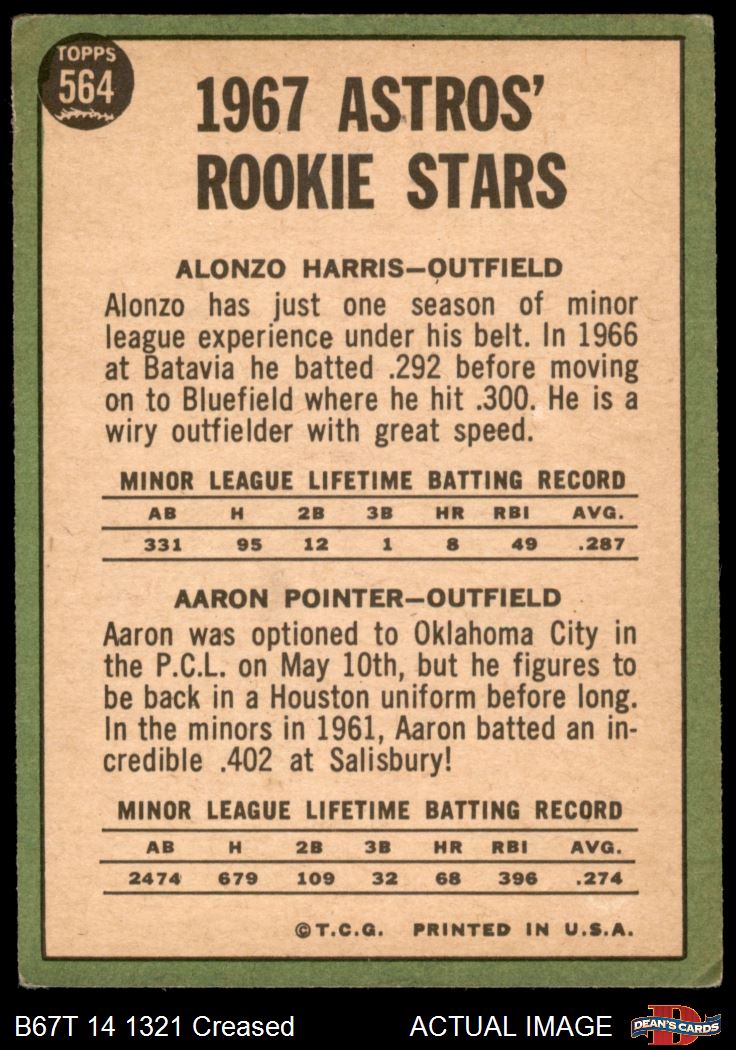 TOPPS
564

1967 ASTROS' ROOKIE STARS

ALONZO HARRIS–OUTFIELD

Alonzo has just one season of minor league experience under his belt. In 1966 at Batavia he batted .292 before moving on to Bluefield where he hit .300. He is a wiry outfielder with great speed.

MINOR LEAGUE LIFETIME BATTING RECORD

| AB | H | 2B | 3B | HR | RBI | AVG. |
|---|---|---|---|---|---|---|
| 331 | 95 | 12 | 1 | 8 | 49 | .287 |

AARON POINTER–OUTFIELD

Aaron was optioned to Oklahoma City in the P.C.L. on May 10th, but he figures to be back in a Houston uniform before long. In the minors in 1961, Aaron batted an incredible .402 at Salisbury!

MINOR LEAGUE LIFETIME BATTING RECORD

| AB | H | 2B | 3B | HR | RBI | AVG. |
|---|---|---|---|---|---|---|
| 2474 | 679 | 109 | 32 | 68 | 396 | .274 |

©T.C.G. PRINTED IN U.S.A.

B67T 14 1321 Creased
ACTUAL IMAGE
DEAN'S CARDS